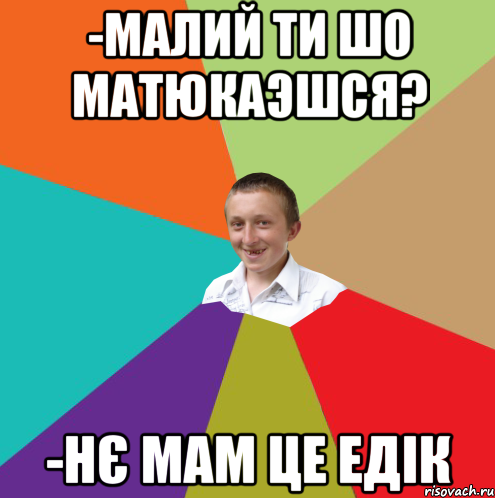 -МАЛИЙ ТИ ШО МАТЮКАЭШСЯ?

-НЄ МАМ ЦЕ ЕДІК

risovach.ru